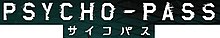 PSYCHO-PASS
サイコパス